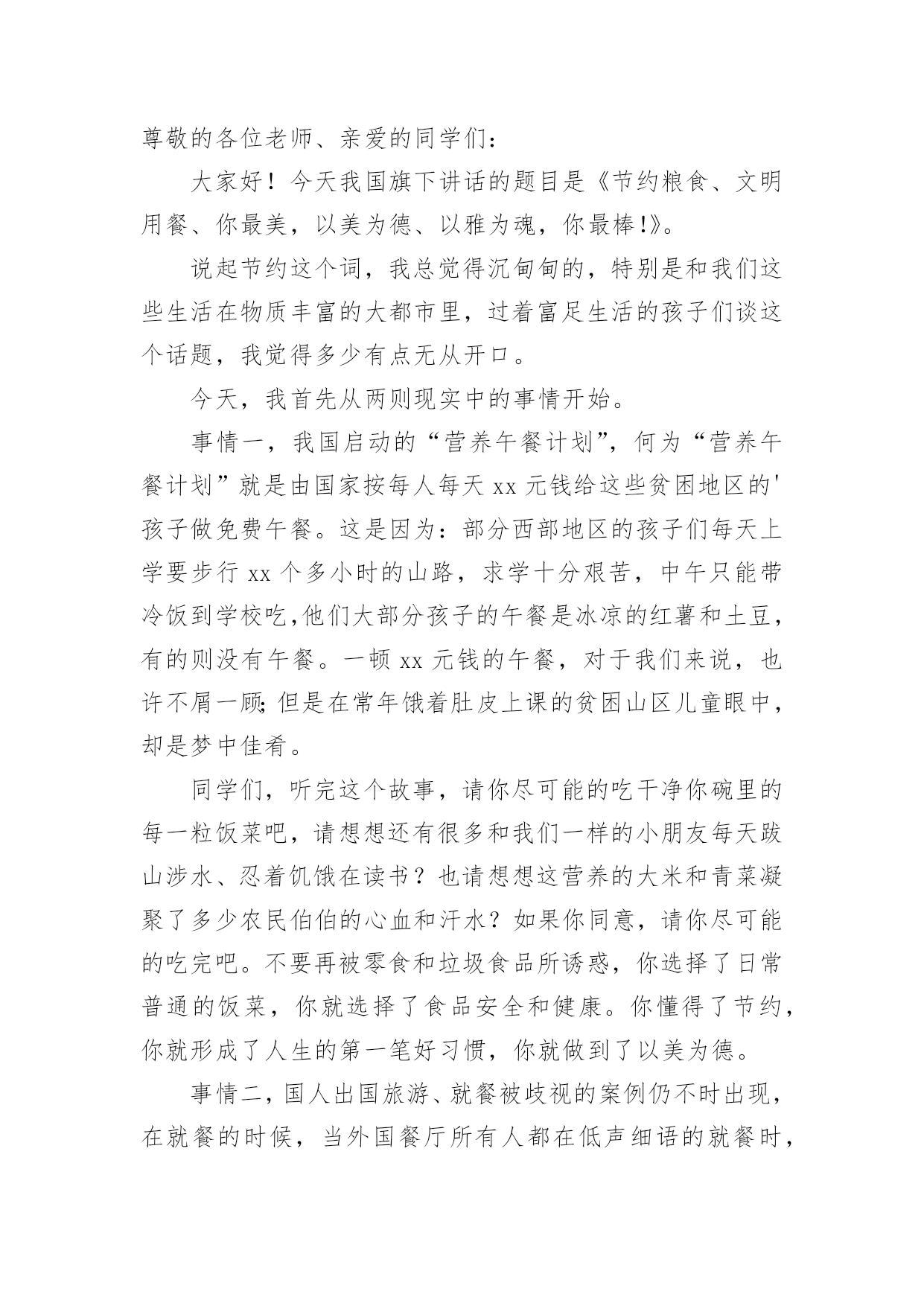 尊敬的各位老师、亲爱的同学们：

大家好！今天我国旗下讲话的题目是《节约粮食、文明用餐、你最美，以美为德、以雅为魂，你最棒!》。

说起节约这个词，我总觉得沉甸甸的，特别是和我们这些生活在物质丰富的大都市里，过着富足生活的孩子们谈这个话题，我觉得多少有点无从开口。

今天，我首先从两则现实中的事情开始。

事情一，我国启动的“营养午餐计划”，何为“营养午餐计划”就是由国家按每人每天 xx 元钱给这些贫困地区的'孩子做免费午餐。这是因为：部分西部地区的孩子们每天上学要步行 xx 个多小时的山路，求学十分艰苦，中午只能带冷饭到学校吃,他们大部分孩子的午餐是冰凉的红薯和土豆，有的则没有午餐。一顿 xx 元钱的午餐，对于我们来说，也许不屑一顾;但是在常年饿着肚皮上课的贫困山区儿童眼中，却是梦中佳肴。

同学们，听完这个故事，请你尽可能的吃干净你碗里的每一粒饭菜吧，请想想还有很多和我们一样的小朋友每天跋山涉水、忍着饥饿在读书？也请想想这营养的大米和青菜凝聚了多少农民伯伯的心血和汗水？如果你同意，请你尽可能的吃完吧。不要再被零食和垃圾食品所诱惑，你选择了日常普通的饭菜，你就选择了食品安全和健康。你懂得了节约，你就形成了人生的第一笔好习惯，你就做到了以美为德。

事情二，国人出国旅游、就餐被歧视的案例仍不时出现，在就餐的时候，当外国餐厅所有人都在低声细语的就餐时，